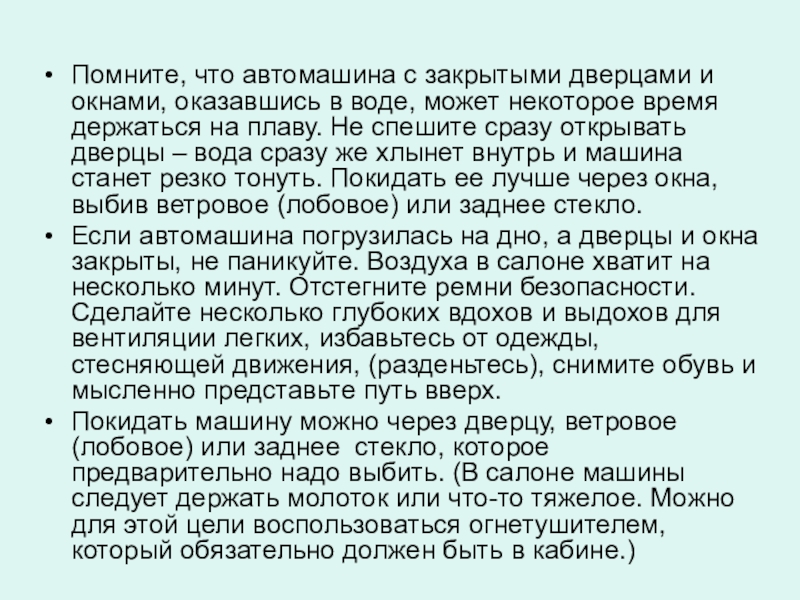 • Помните, что автомашина с закрытыми дверцами и окнами, оказавшись в воде, может некоторое время держаться на плаву. Не спешите сразу открывать дверцы – вода сразу же хлынет внутрь и машина станет резко тонуть. Покидать ее лучше через окна, выбив ветровое (лобовое) или заднее стекло.
• Если автомашина погрузилась на дно, а дверцы и окна закрыты, не паникуйте. Воздуха в салоне хватит на несколько минут. Отстегните ремни безопасности. Сделайте несколько глубоких вдохов и выдохов для вентиляции легких, избавьтесь от одежды, стесняющей движения, (разденьтесь), снимите обувь и мысленно представьте путь вверх.
• Покидать машину можно через дверцу, ветровое (лобовое) или заднее стекло, которое предварительно надо выбить. (В салоне машины следует держать молоток или что-то тяжелое. Можно для этой цели воспользоваться огнетушителем, который обязательно должен быть в кабине.)